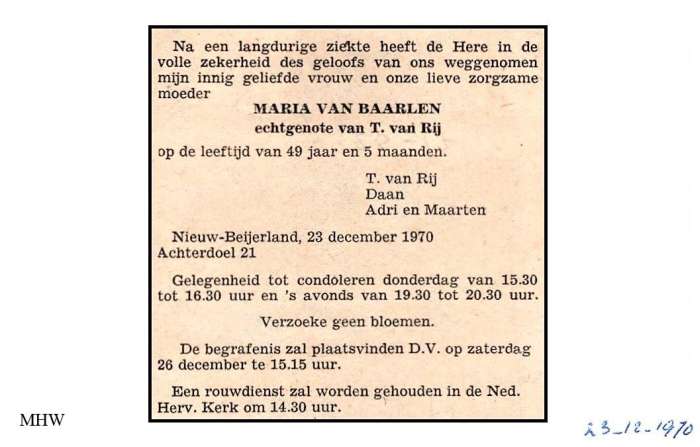 Na een langdurige ziekte heeft de Here in de volle zekerheid des geloofs van ons weggenomen mijn innig geliefde vrouw en onze lieve zorgzame moeder

MARIA VAN BAARLEN

echtgenote van T. van Rij

op de leeftijd van 49 jaar en 5 maanden.

T. van Rij
Daan
Adri en Maarten

Nieuw-Beijerland, 23 december 1970
Achterdoel 21

Gelegenheid tot condoleren donderdag van 15.30 tot 16.30 uur en 's avonds van 19.30 tot 20.30 uur.

Verzoeke geen bloemen.

De begrafenis zal plaatsvinden D.V. op zaterdag 26 december te 15.15 uur.

Een rouwdienst zal worden gehouden in de Ned. Herv. Kerk om 14.30 uur.

MHW

23-12-1970